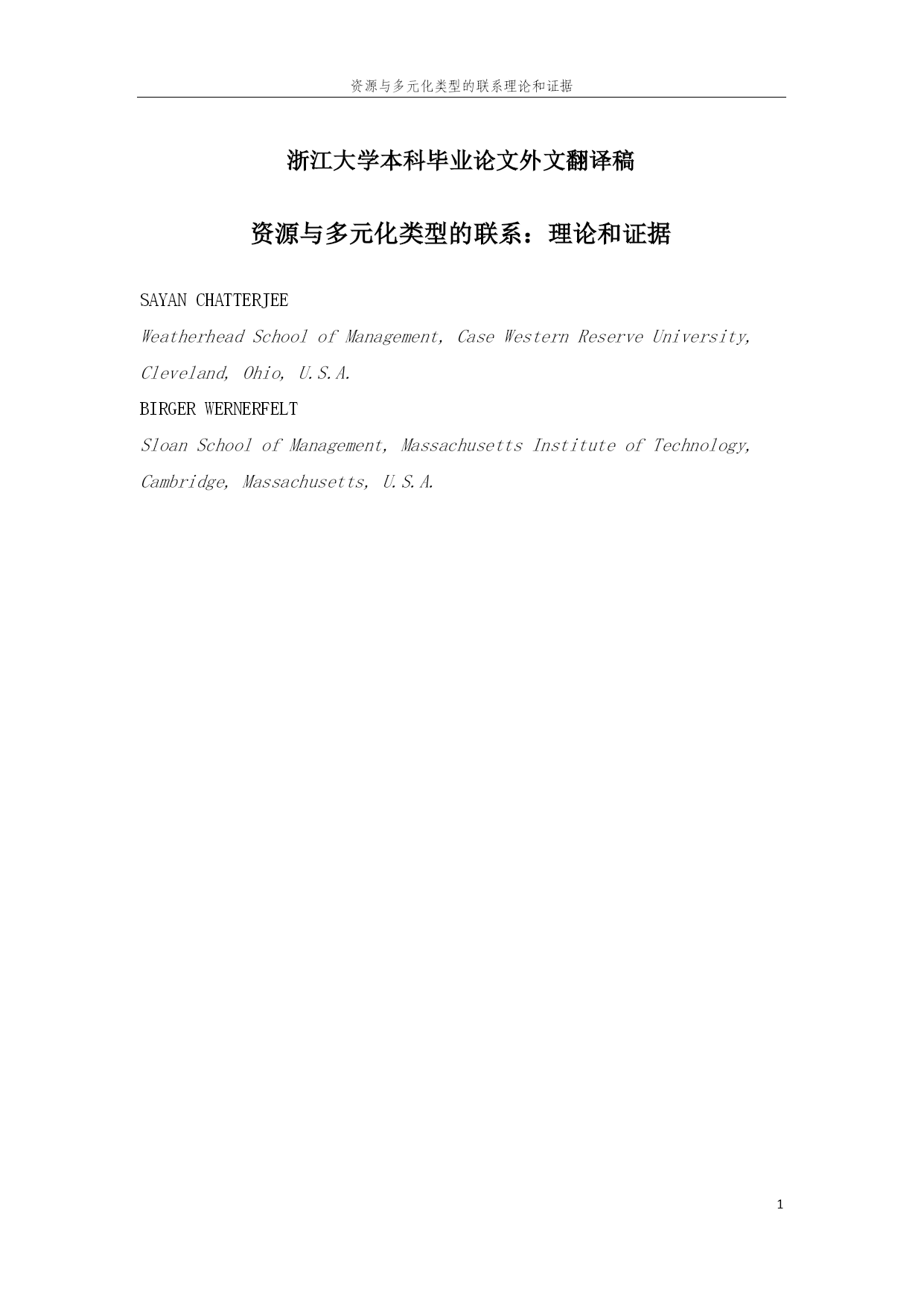 资源与多元化类型的联系理论和证据

浙江大学本科毕业论文外文翻译稿

资源与多元化类型的联系：理论和证据

SAYAN CHATTERJEE

Weatherhead School of Management, Case Western Reserve University, Cleveland, Ohio, U.S.A.

BIRGER WERNERFELT

Sloan School of Management, Massachusetts Institute of Technology, Cambridge, Massachusetts, U.S.A.

1